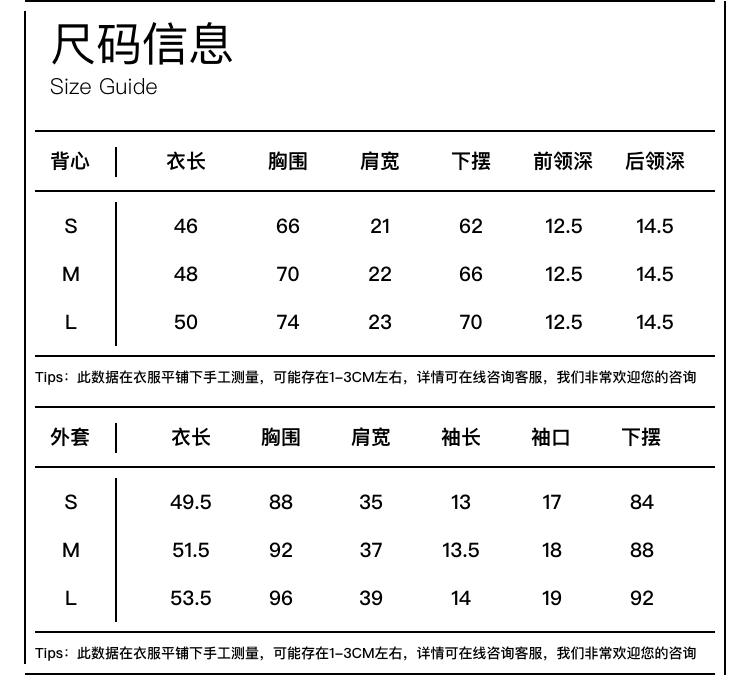 尺码信息
Size Guide

| 背心 | 衣长 | 胸围 | 肩宽 | 下摆 | 前领深 | 后领深 |
|---|---|---|---|---|---|---|
| S | 46 | 66 | 21 | 62 | 12.5 | 14.5 |
| M | 48 | 70 | 22 | 66 | 12.5 | 14.5 |
| L | 50 | 74 | 23 | 70 | 12.5 | 14.5 |

Tips：此数据在衣服平铺下手工测量，可能存在1-3CM左右，详情可在线咨询客服，我们非常欢迎您的咨询

| 外套 | 衣长 | 胸围 | 肩宽 | 袖长 | 袖口 | 下摆 |
|---|---|---|---|---|---|---|
| S | 49.5 | 88 | 35 | 13 | 17 | 84 |
| M | 51.5 | 92 | 37 | 13.5 | 18 | 88 |
| L | 53.5 | 96 | 39 | 14 | 19 | 92 |

Tips：此数据在衣服平铺下手工测量，可能存在1-3CM左右，详情可在线咨询客服，我们非常欢迎您的咨询